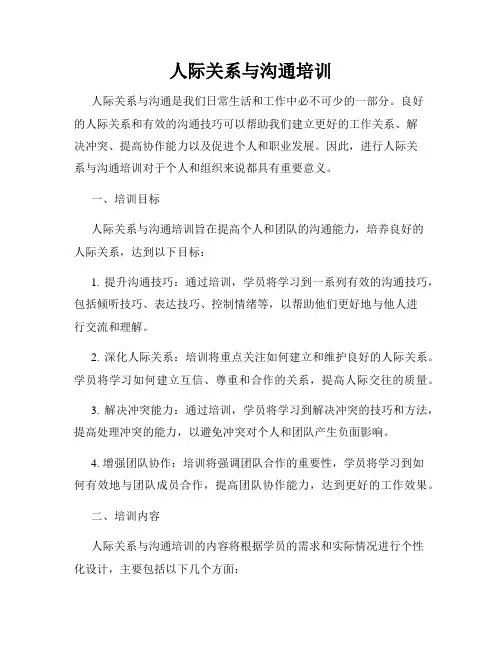 人际关系与沟通培训

人际关系与沟通是我们日常生活和工作中必不可少的一部分。良好的人际关系和有效的沟通技巧可以帮助我们建立更好的工作关系、解决冲突、提高协作能力以及促进个人和职业发展。因此，进行人际关系与沟通培训对于个人和组织来说都具有重要意义。

一、培训目标

人际关系与沟通培训旨在提高个人和团队的沟通能力，培养良好的人际关系，达到以下目标：

1. 提升沟通技巧：通过培训，学员将学习到一系列有效的沟通技巧，包括倾听技巧、表达技巧、控制情绪等，以帮助他们更好地与他人进行交流和理解。

2. 深化人际关系：培训将重点关注如何建立和维护良好的人际关系。学员将学习如何建立互信、尊重和合作的关系，提高人际交往的质量。

3. 解决冲突能力：通过培训，学员将学习到解决冲突的技巧和方法，提高处理冲突的能力，以避免冲突对个人和团队产生负面影响。

4. 增强团队协作：培训将强调团队合作的重要性，学员将学习到如何有效地与团队成员合作，提高团队协作能力，达到更好的工作效果。

二、培训内容

人际关系与沟通培训的内容将根据学员的需求和实际情况进行个性化设计，主要包括以下几个方面：